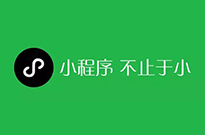 小程序 不止于小